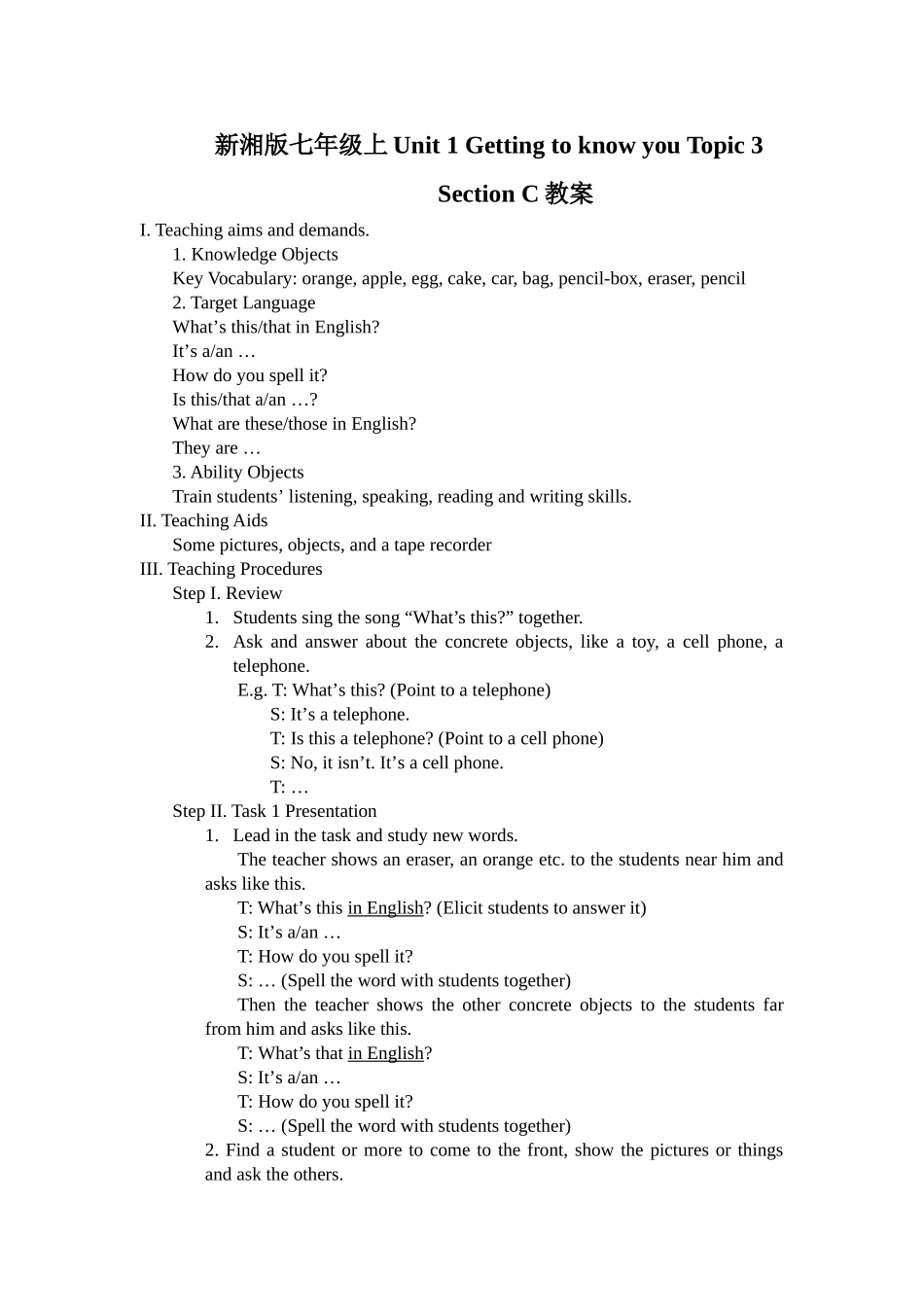 新湘版七年级上 Unit 1 Getting to know you Topic 3

Section C 教案

I. Teaching aims and demands.

1. Knowledge Objects

Key Vocabulary: orange, apple, egg, cake, car, bag, pencil-box, eraser, pencil

2. Target Language

What’s this/that in English?

It’s a/an …

How do you spell it?

Is this/that a/an …?

What are these/those in English?

They are …

3. Ability Objects

Train students’ listening, speaking, reading and writing skills.

II. Teaching Aids

Some pictures, objects, and a tape recorder

III. Teaching Procedures

Step I. Review

1. Students sing the song “What’s this?” together.

2. Ask and answer about the concrete objects, like a toy, a cell phone, a telephone.

E.g. T: What’s this? (Point to a telephone)

S: It’s a telephone.

T: Is this a telephone? (Point to a cell phone)

S: No, it isn’t. It’s a cell phone.

T: …

Step II. Task 1 Presentation

1. Lead in the task and study new words.

The teacher shows an eraser, an orange etc. to the students near him and asks like this.

T: What’s this in English? (Elicit students to answer it)

S: It’s a/an …

T: How do you spell it?

S: … (Spell the word with students together)

Then the teacher shows the other concrete objects to the students far from him and asks like this.

T: What’s that in English?

S: It’s a/an …

T: How do you spell it?

S: … (Spell the word with students together)

2. Find a student or more to come to the front, show the pictures or things and ask the others.